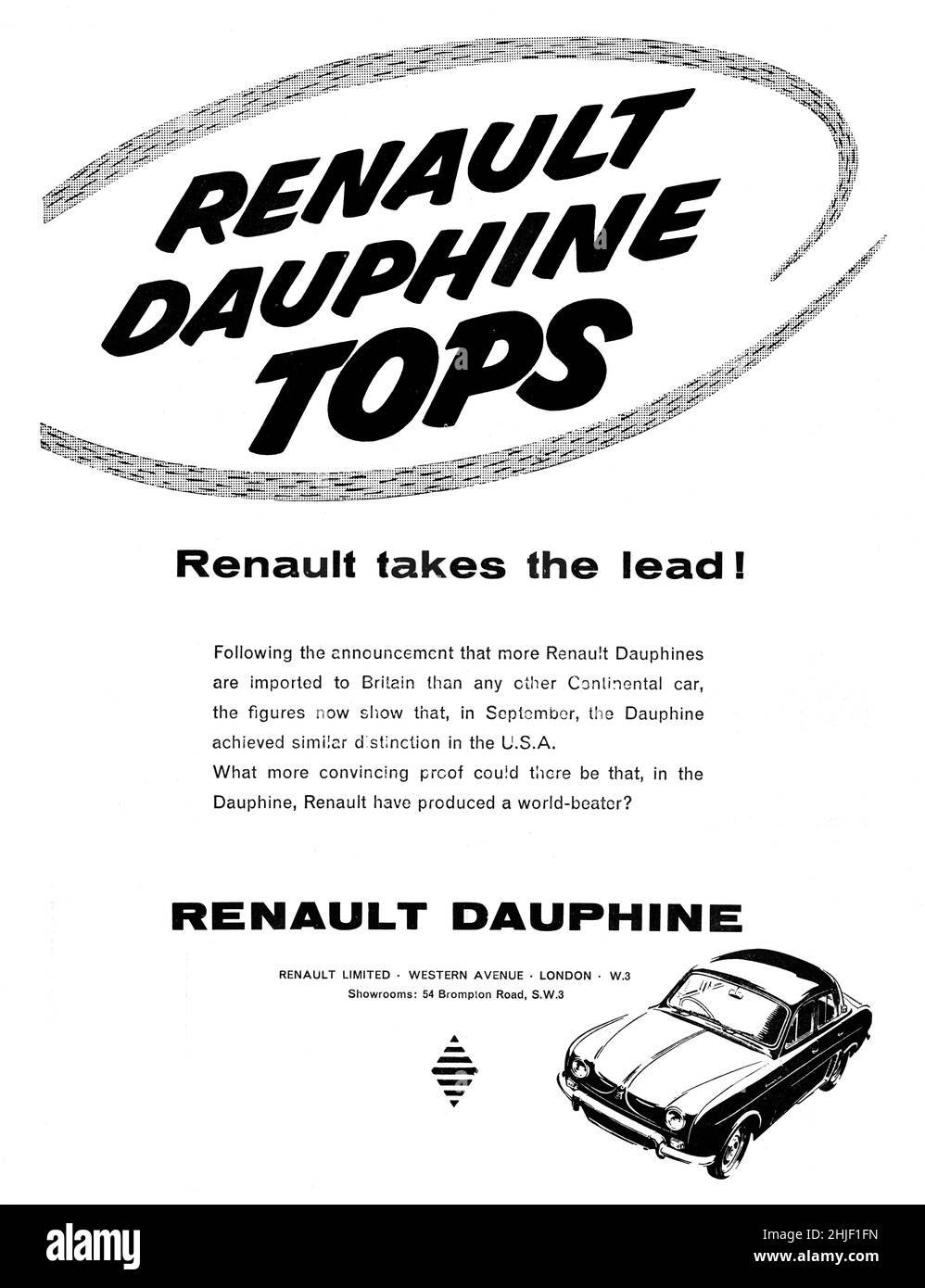 RENAULT DAUPHINE TOPS

Renault takes the lead!

Following the announcement that more Renault Dauphines are imported to Britain than any other Continental car, the figures now show that, in September, the Dauphine achieved similar distinction in the U.S.A.
What more convincing proof could there be that, in the Dauphine, Renault have produced a world-beater?

RENAULT DAUPHINE

RENAULT LIMITED · WESTERN AVENUE · LONDON · W.3
Showrooms: 54 Brompton Road, S.W.3

alamy

Image ID: 2HJF1FN
www.alamy.com